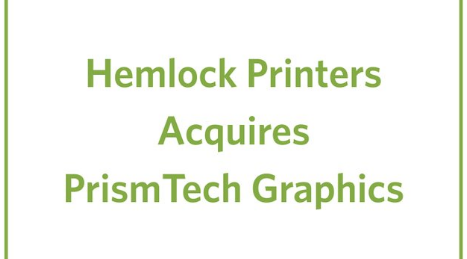 Hemlock Printers
Acquires
PrismTech Graphics